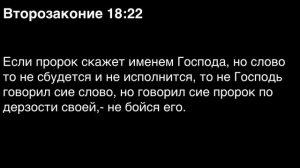 Второзаконие 18:22

Если пророк скажет именем Господа, но слово то не сбудется и не исполнится, то не Господь говорил сие слово, но говорил сие пророк по дерзости своей,- не бойся его.